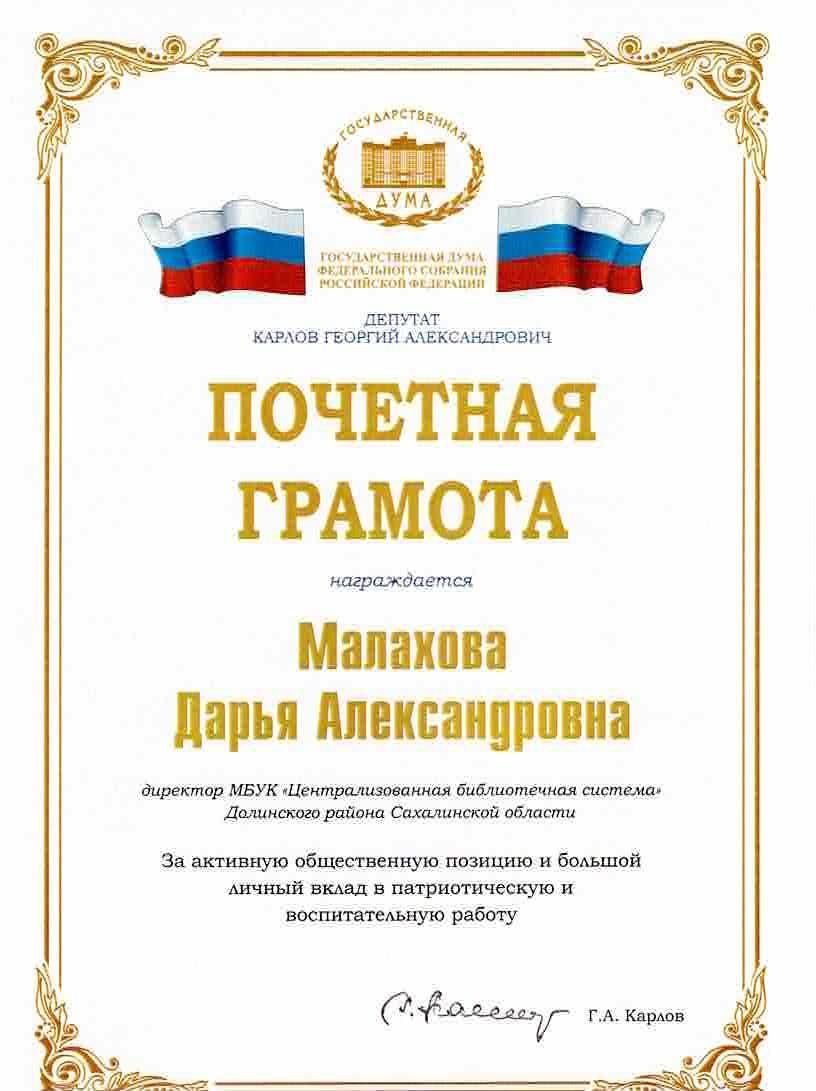 ГОСУДАРСТВЕННАЯ
ДУМА

ГОСУДАРСТВЕННАЯ ДУМА
ФЕДЕРАЛЬНОГО СОБРАНИЯ
РОССИЙСКОЙ ФЕДЕРАЦИИ

ДЕПУТАТ
КАРЛОВ ГЕОРГИЙ АЛЕКСАНДРОВИЧ

ПОЧЕТНАЯ
ГРАМОТА

награждается

Малахова
Дарья Александровна

директор МБУК «Централизованная библиотечная система»
Долинского района Сахалинской области

За активную общественную позицию и большой личный вклад в патриотическую и воспитательную работу

Г.А. Карлов